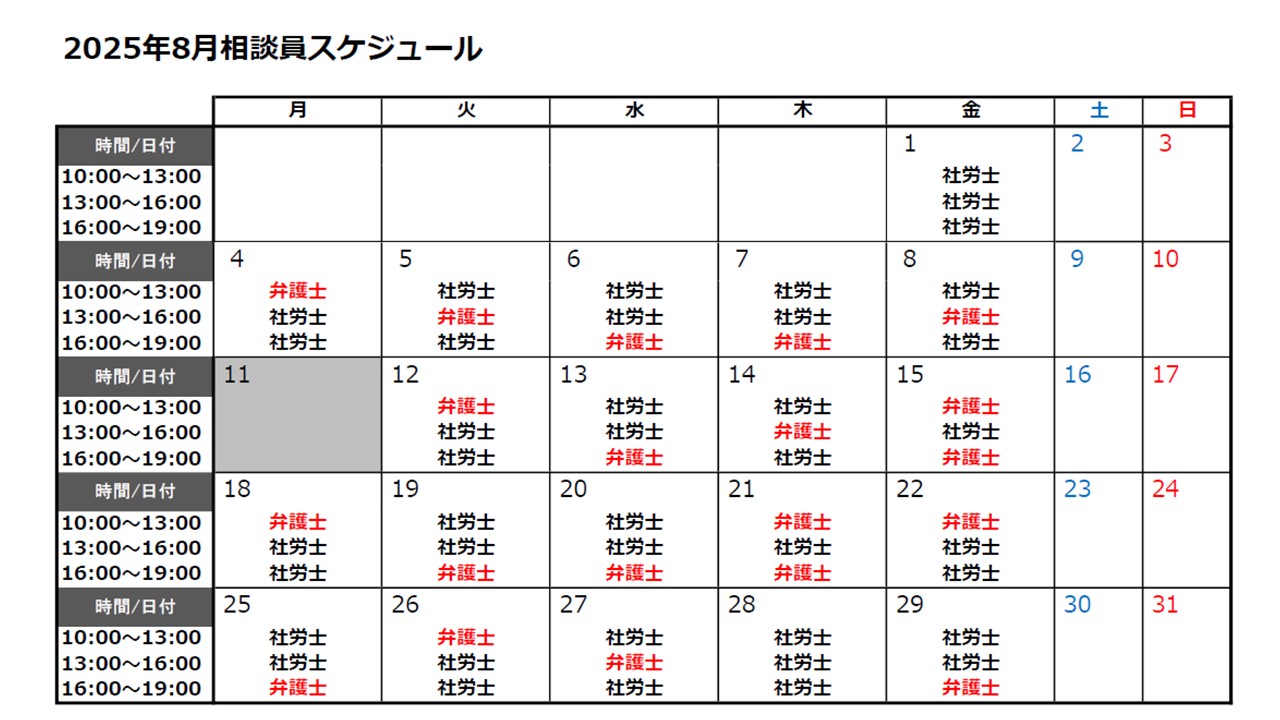 2025年8月相談員スケジュール

| | 月 | 火 | 水 | 木 | 金 | 土 | 日 |
|---|---|---|---|---|---|---|---|
| 時間/日付 | | | | | 1 | 2 | 3 |
| 10:00～13:00 | | | | | 社労士 | | |
| 13:00～16:00 | | | | | 社労士 | | |
| 16:00～19:00 | | | | | 社労士 | | |
| 時間/日付 | 4 | 5 | 6 | 7 | 8 | 9 | 10 |
| 10:00～13:00 | 弁護士 | 社労士 | 社労士 | 社労士 | 社労士 | | |
| 13:00～16:00 | 社労士 | 弁護士 | 社労士 | 社労士 | 弁護士 | | |
| 16:00～19:00 | 社労士 | 社労士 | 弁護士 | 弁護士 | 社労士 | | |
| 時間/日付 | 11 | 12 | 13 | 14 | 15 | 16 | 17 |
| 10:00～13:00 | | 弁護士 | 社労士 | 社労士 | 弁護士 | | |
| 13:00～16:00 | | 社労士 | 社労士 | 弁護士 | 社労士 | | |
| 16:00～19:00 | | 社労士 | 弁護士 | 社労士 | 弁護士 | | |
| 時間/日付 | 18 | 19 | 20 | 21 | 22 | 23 | 24 |
| 10:00～13:00 | 弁護士 | 社労士 | 社労士 | 弁護士 | 弁護士 | | |
| 13:00～16:00 | 社労士 | 社労士 | 社労士 | 社労士 | 社労士 | | |
| 16:00～19:00 | 社労士 | 弁護士 | 弁護士 | 弁護士 | 社労士 | | |
| 時間/日付 | 25 | 26 | 27 | 28 | 29 | 30 | 31 |
| 10:00～13:00 | 社労士 | 弁護士 | 社労士 | 社労士 | 社労士 | | |
| 13:00～16:00 | 社労士 | 社労士 | 弁護士 | 社労士 | 社労士 | | |
| 16:00～19:00 | 弁護士 | 社労士 | 社労士 | 社労士 | 弁護士 | | |